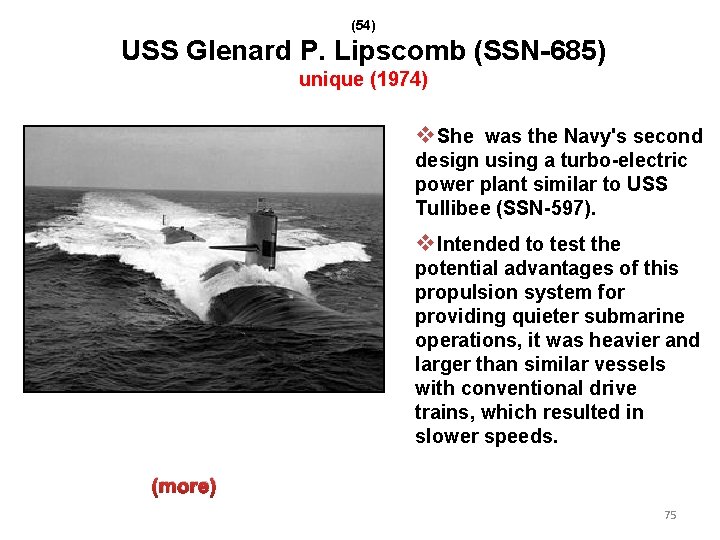 (54)
USS Glenard P. Lipscomb (SSN-685)
unique (1974)

❖She was the Navy's second design using a turbo-electric power plant similar to USS Tullibee (SSN-597).

❖Intended to test the potential advantages of this propulsion system for providing quieter submarine operations, it was heavier and larger than similar vessels with conventional drive trains, which resulted in slower speeds.

(more)

75